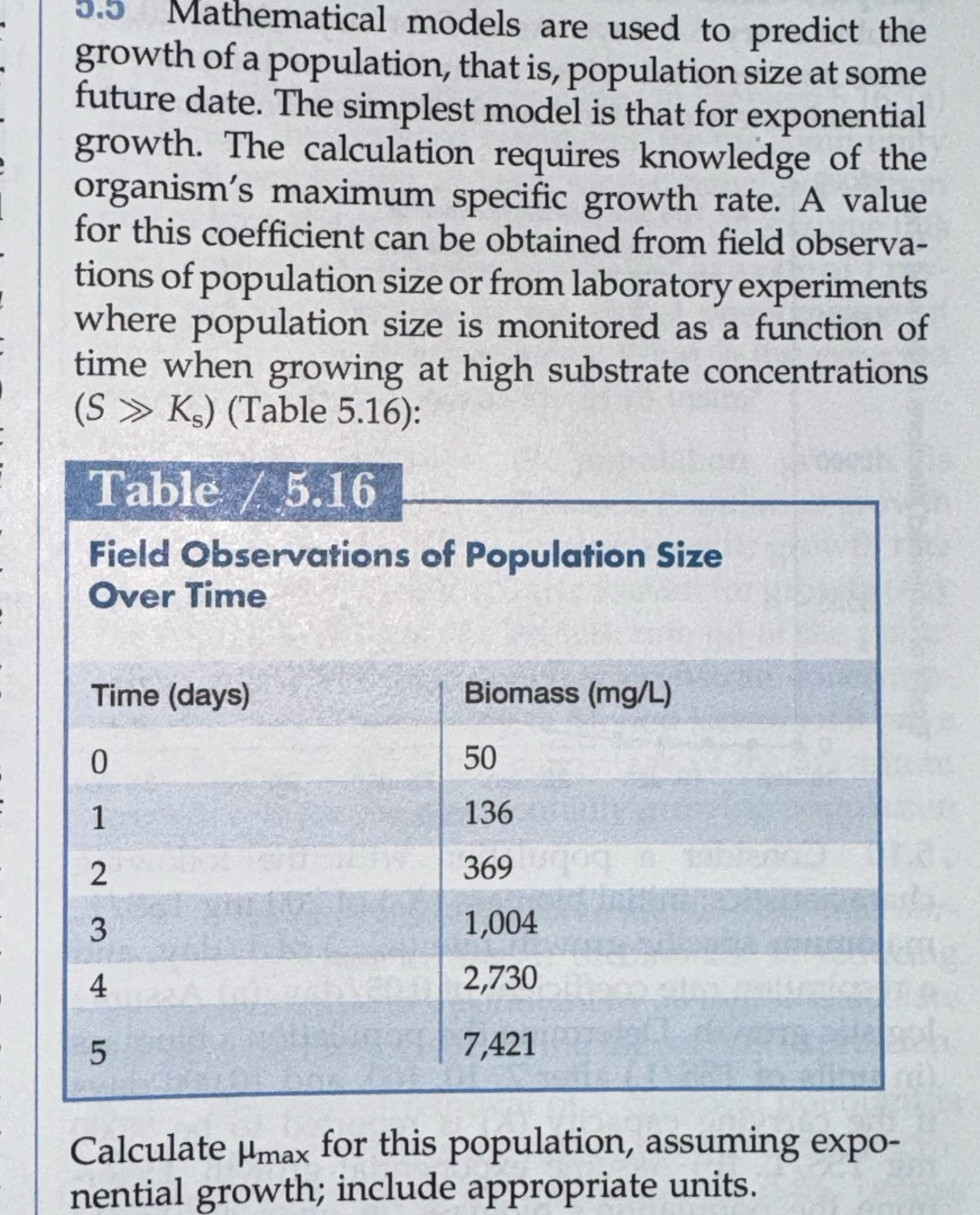 5.5 Mathematical models are used to predict the growth of a population, that is, population size at some future date. The simplest model is that for exponential growth. The calculation requires knowledge of the organism's maximum specific growth rate. A value for this coefficient can be obtained from field observations of population size or from laboratory experiments where population size is monitored as a function of time when growing at high substrate concentrations ($S \gg K_s$) (Table 5.16):

Table / 5.16

Field Observations of Population Size Over Time

| Time (days) | Biomass (mg/L) |
|---|---|
| 0 | 50 |
| 1 | 136 |
| 2 | 369 |
| 3 | 1,004 |
| 4 | 2,730 |
| 5 | 7,421 |

Calculate $\mu_{max}$ for this population, assuming exponential growth; include appropriate units.